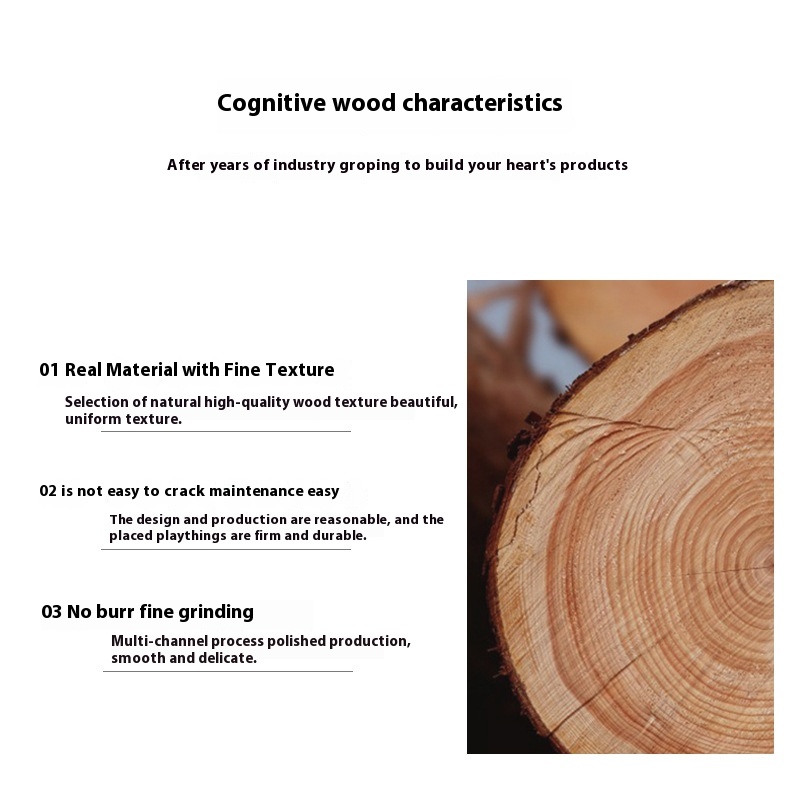 Cognitive wood characteristics

After years of industry groping to build your heart's products

01 Real Material with Fine Texture

Selection of natural high-quality wood texture beautiful, uniform texture.

02 is not easy to crack maintenance easy

The design and production are reasonable, and the placed playthings are firm and durable.

03 No burr fine grinding

Multi-channel process polished production, smooth and delicate.